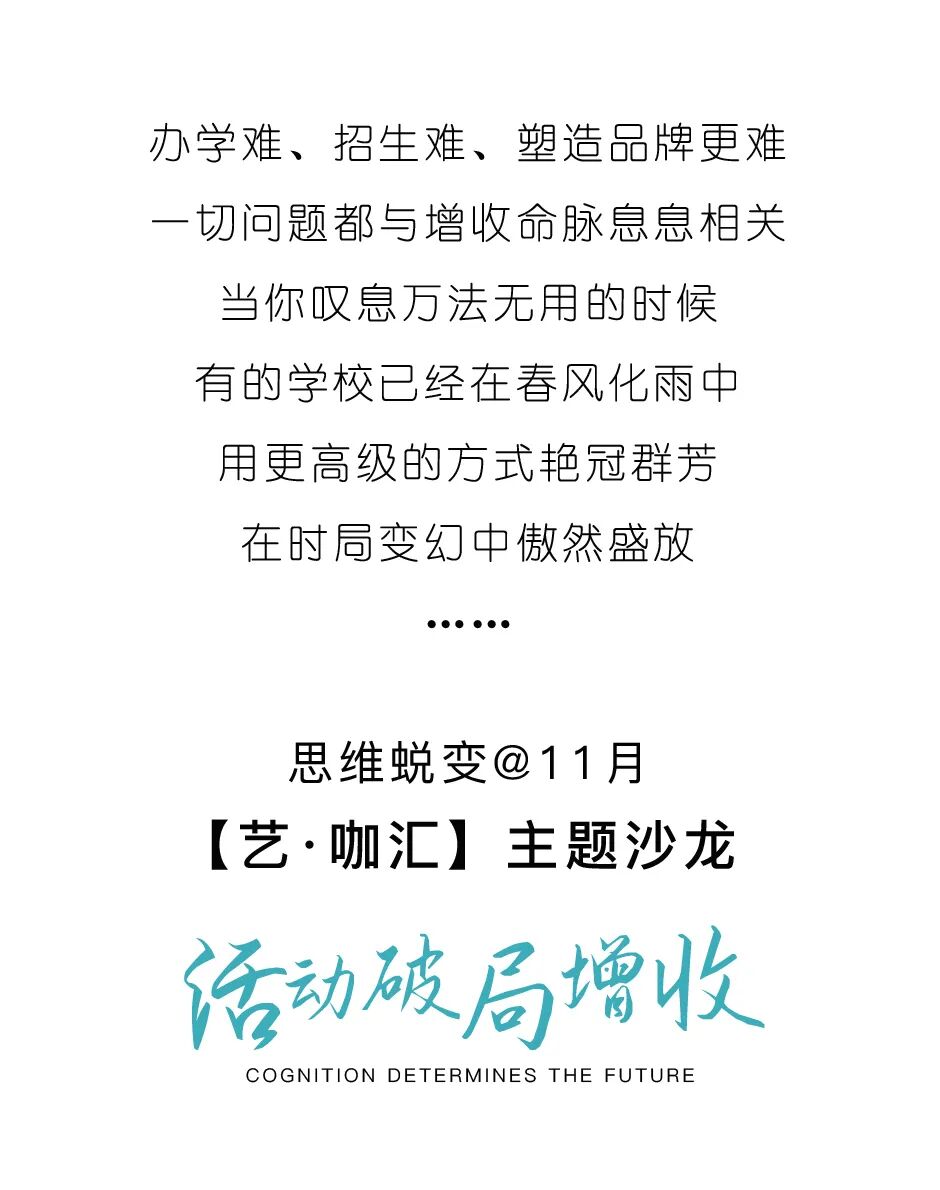 办学难、招生难、塑造品牌更难
一切问题都与增收命脉息息相关
当你叹息万法无用的时候
有的学校已经在春风化雨中
用更高级的方式艳冠群芳
在时局变幻中傲然盛放
……

思维蜕变@11月
【艺·咖汇】主题沙龙

活动破局增收
COGNITION DETERMINES THE FUTURE